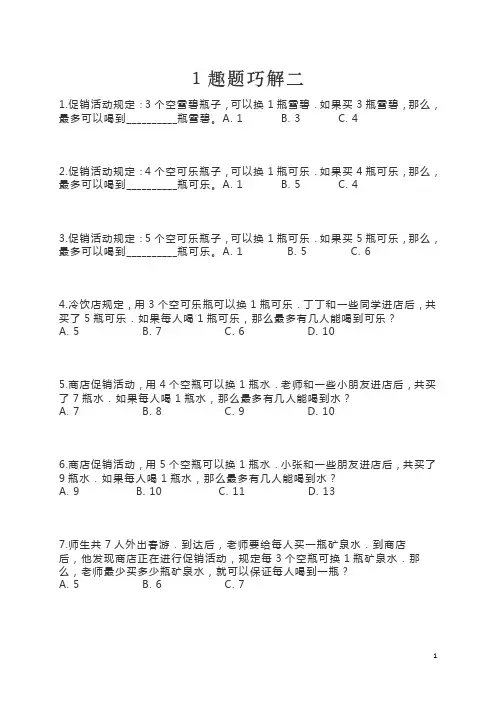 1 趣题巧解二

1.促销活动规定：3 个空雪碧瓶子，可以换 1 瓶雪碧．如果买 3 瓶雪碧，那么，最多可以喝到__________瓶雪碧。A. 1　　B. 3　　C. 4

2.促销活动规定：4 个空可乐瓶子，可以换 1 瓶可乐．如果买 4 瓶可乐，那么，最多可以喝到__________瓶可乐。A. 1　　B. 5　　C. 4

3.促销活动规定：5 个空可乐瓶子，可以换 1 瓶可乐．如果买 5 瓶可乐，那么，最多可以喝到__________瓶可乐。A. 1　　B. 5　　C. 6

4.冷饮店规定，用 3 个空可乐瓶可以换 1 瓶可乐．丁丁和一些同学进店后，共买了 5 瓶可乐．如果每人喝 1 瓶可乐，那么最多有几人能喝到可乐？
A. 5　　B. 7　　C. 6　　D. 10

5.商店促销活动，用 4 个空瓶可以换 1 瓶水．老师和一些小朋友进店后，共买了 7 瓶水．如果每人喝 1 瓶水，那么最多有几人能喝到水？
A. 7　　B. 8　　C. 9　　D. 10

6.商店促销活动，用 5 个空瓶可以换 1 瓶水．小张和一些朋友进店后，共买了 9 瓶水．如果每人喝 1 瓶水，那么最多有几人能喝到水？
A. 9　　B. 10　　C. 11　　D. 13

7.师生共 7 人外出春游．到达后，老师要给每人买一瓶矿泉水．到商店后，他发现商店正在进行促销活动，规定每 3 个空瓶可换 1 瓶矿泉水．那么，老师最少买多少瓶矿泉水，就可以保证每人喝到一瓶？
A. 5　　B. 6　　C. 7

1